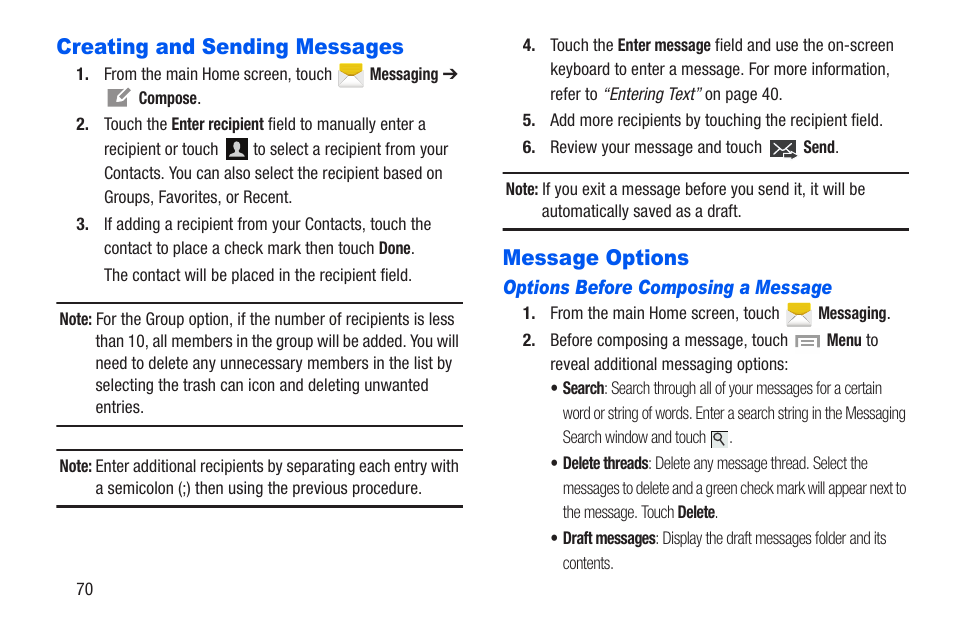 Creating and Sending Messages

1. From the main Home screen, touch Messaging ➔ Compose.

2. Touch the Enter recipient field to manually enter a recipient or touch to select a recipient from your Contacts. You can also select the recipient based on Groups, Favorites, or Recent.

3. If adding a recipient from your Contacts, touch the contact to place a check mark then touch Done.

The contact will be placed in the recipient field.

Note: For the Group option, if the number of recipients is less than 10, all members in the group will be added. You will need to delete any unnecessary members in the list by selecting the trash can icon and deleting unwanted entries.

Note: Enter additional recipients by separating each entry with a semicolon (;) then using the previous procedure.

70

4. Touch the Enter message field and use the on-screen keyboard to enter a message. For more information, refer to "Entering Text" on page 40.

5. Add more recipients by touching the recipient field.

6. Review your message and touch Send.

Note: If you exit a message before you send it, it will be automatically saved as a draft.

Message Options

Options Before Composing a Message

1. From the main Home screen, touch Messaging.

2. Before composing a message, touch Menu to reveal additional messaging options:

• Search: Search through all of your messages for a certain word or string of words. Enter a search string in the Messaging Search window and touch .

• Delete threads: Delete any message thread. Select the messages to delete and a green check mark will appear next to the message. Touch Delete.

• Draft messages: Display the draft messages folder and its contents.